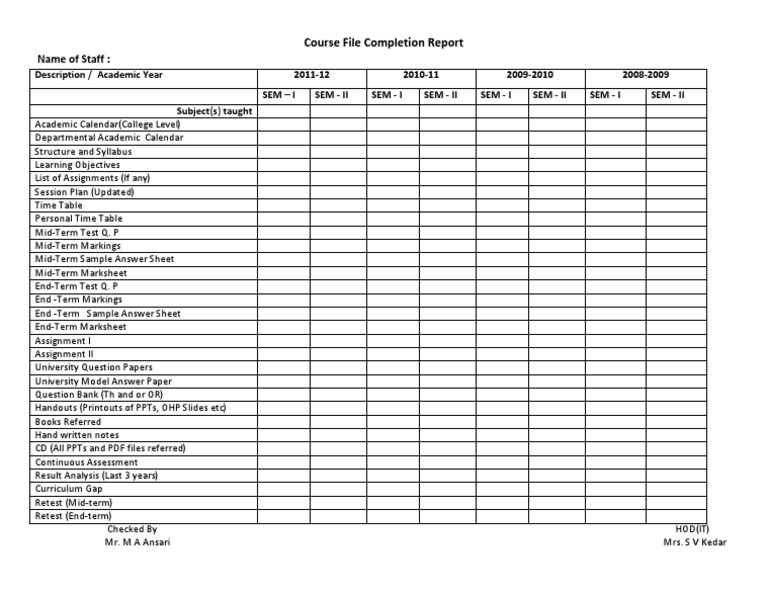 Course File Completion Report

Name of Staff :

| Description / Academic Year | 2011-12 | | 2010-11 | | 2009-2010 | | 2008-2009 | |
|---|---|---|---|---|---|---|---|---|
| | SEM – I | SEM - II | SEM - I | SEM - II | SEM - I | SEM - II | SEM - I | SEM - II |
| Subject(s) taught | | | | | | | | |
| Academic Calendar(College Level) | | | | | | | | |
| Departmental Academic Calendar | | | | | | | | |
| Structure and Syllabus | | | | | | | | |
| Learning Objectives | | | | | | | | |
| List of Assignments (If any) | | | | | | | | |
| Session Plan (Updated) | | | | | | | | |
| Time Table | | | | | | | | |
| Personal Time Table | | | | | | | | |
| Mid-Term Test Q. P | | | | | | | | |
| Mid-Term Markings | | | | | | | | |
| Mid-Term Sample Answer Sheet | | | | | | | | |
| Mid-Term Marksheet | | | | | | | | |
| End-Term Test Q. P | | | | | | | | |
| End -Term Markings | | | | | | | | |
| End -Term Sample Answer Sheet | | | | | | | | |
| End-Term Marksheet | | | | | | | | |
| Assignment I | | | | | | | | |
| Assignment II | | | | | | | | |
| University Question Papers | | | | | | | | |
| University Model Answer Paper | | | | | | | | |
| Question Bank (Th and or OR) | | | | | | | | |
| Handouts (Printouts of PPTs, OHP Slides etc) | | | | | | | | |
| Books Referred | | | | | | | | |
| Hand written notes | | | | | | | | |
| CD (All PPTs and PDF files referred) | | | | | | | | |
| Continuous Assessment | | | | | | | | |
| Result Analysis (Last 3 years) | | | | | | | | |
| Curriculum Gap | | | | | | | | |
| Retest (Mid-term) | | | | | | | | |
| Retest (End-term) | | | | | | | | |

Checked By
Mr. M A Ansari

HOD(IT)
Mrs. S V Kedar